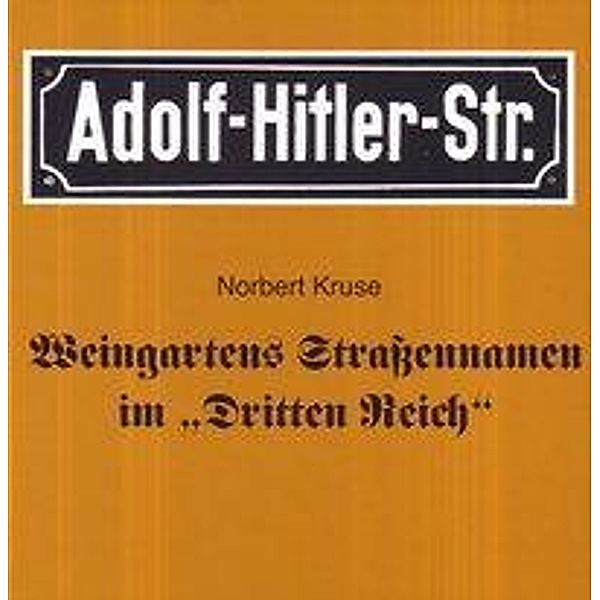 Adolf-Hitler-Str.

Norbert Kruse

Weingartens Straßennamen im „Dritten Reich“